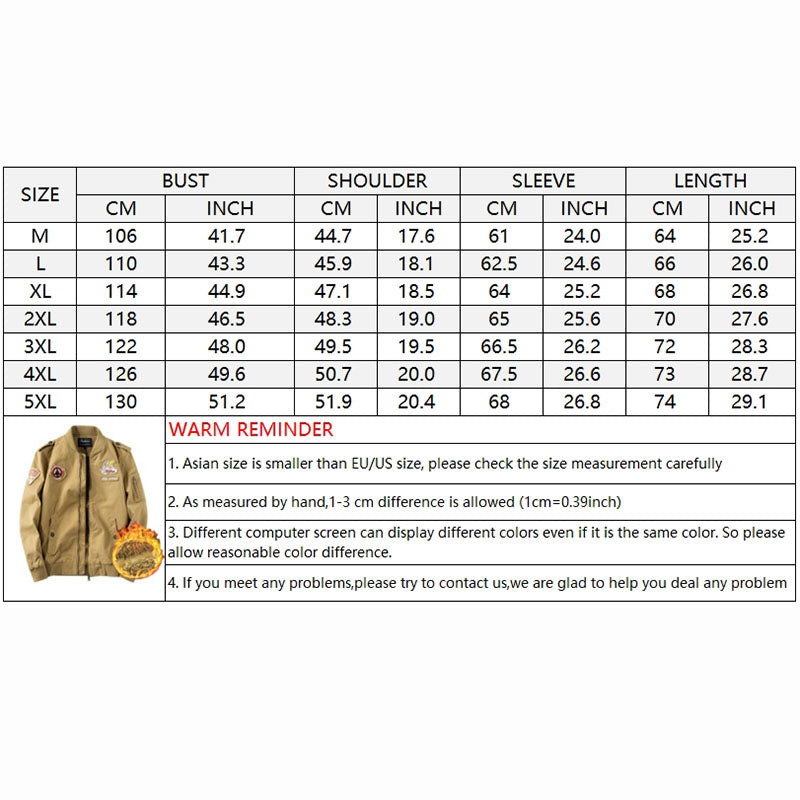 | SIZE | BUST CM | BUST INCH | SHOULDER CM | SHOULDER INCH | SLEEVE CM | SLEEVE INCH | LENGTH CM | LENGTH INCH |
|---|---|---|---|---|---|---|---|---|
| M | 106 | 41.7 | 44.7 | 17.6 | 61 | 24.0 | 64 | 25.2 |
| L | 110 | 43.3 | 45.9 | 18.1 | 62.5 | 24.6 | 66 | 26.0 |
| XL | 114 | 44.9 | 47.1 | 18.5 | 64 | 25.2 | 68 | 26.8 |
| 2XL | 118 | 46.5 | 48.3 | 19.0 | 65 | 25.6 | 70 | 27.6 |
| 3XL | 122 | 48.0 | 49.5 | 19.5 | 66.5 | 26.2 | 72 | 28.3 |
| 4XL | 126 | 49.6 | 50.7 | 20.0 | 67.5 | 26.6 | 73 | 28.7 |
| 5XL | 130 | 51.2 | 51.9 | 20.4 | 68 | 26.8 | 74 | 29.1 |

WARM REMINDER

1. Asian size is smaller than EU/US size, please check the size measurement carefully

2. As measured by hand,1-3 cm difference is allowed (1cm=0.39inch)

3. Different computer screen can display different colors even if it is the same color. So please allow reasonable color difference.

4. If you meet any problems,please try to contact us,we are glad to help you deal any problem